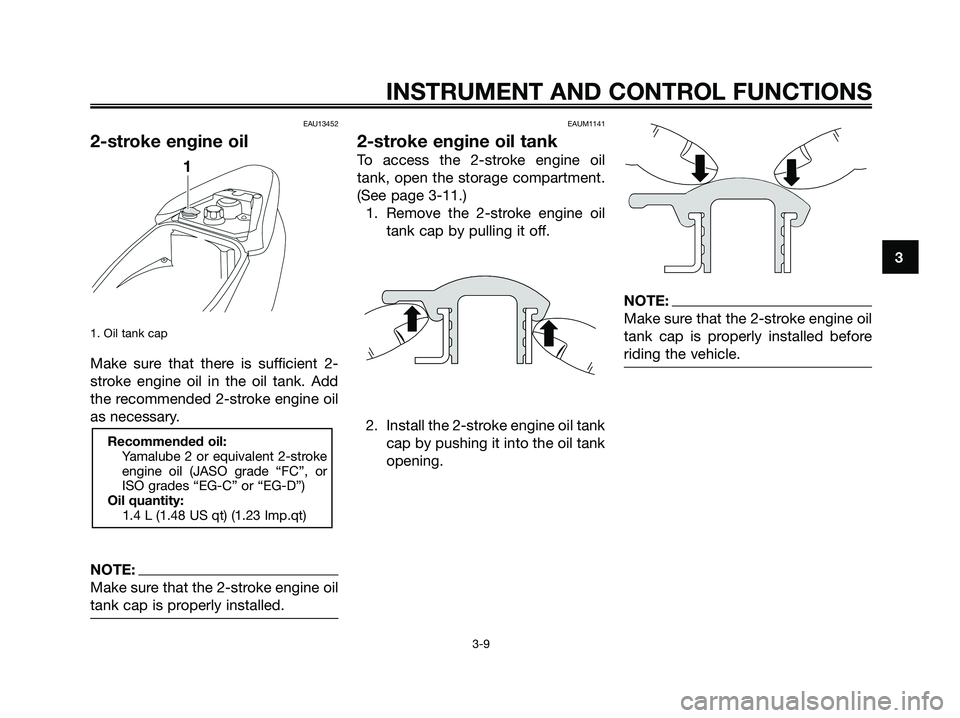 INSTRUMENT AND CONTROL FUNCTIONS

EAU13452

2-stroke engine oil

1

1. Oil tank cap

Make sure that there is sufficient 2-stroke engine oil in the oil tank. Add the recommended 2-stroke engine oil as necessary.

Recommended oil:
Yamalube 2 or equivalent 2-stroke engine oil (JASO grade “FC”, or ISO grades “EG-C” or “EG-D”)
Oil quantity:
1.4 L (1.48 US qt) (1.23 Imp.qt)

NOTE:
Make sure that the 2-stroke engine oil tank cap is properly installed.

EAUM1141

2-stroke engine oil tank

To access the 2-stroke engine oil tank, open the storage compartment. (See page 3-11.)

1. Remove the 2-stroke engine oil tank cap by pulling it off.

2. Install the 2-stroke engine oil tank cap by pushing it into the oil tank opening.

NOTE:
Make sure that the 2-stroke engine oil tank cap is properly installed before riding the vehicle.

3

3-9

carmanualsonline.info